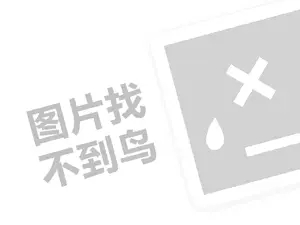 图片找
不到鸟